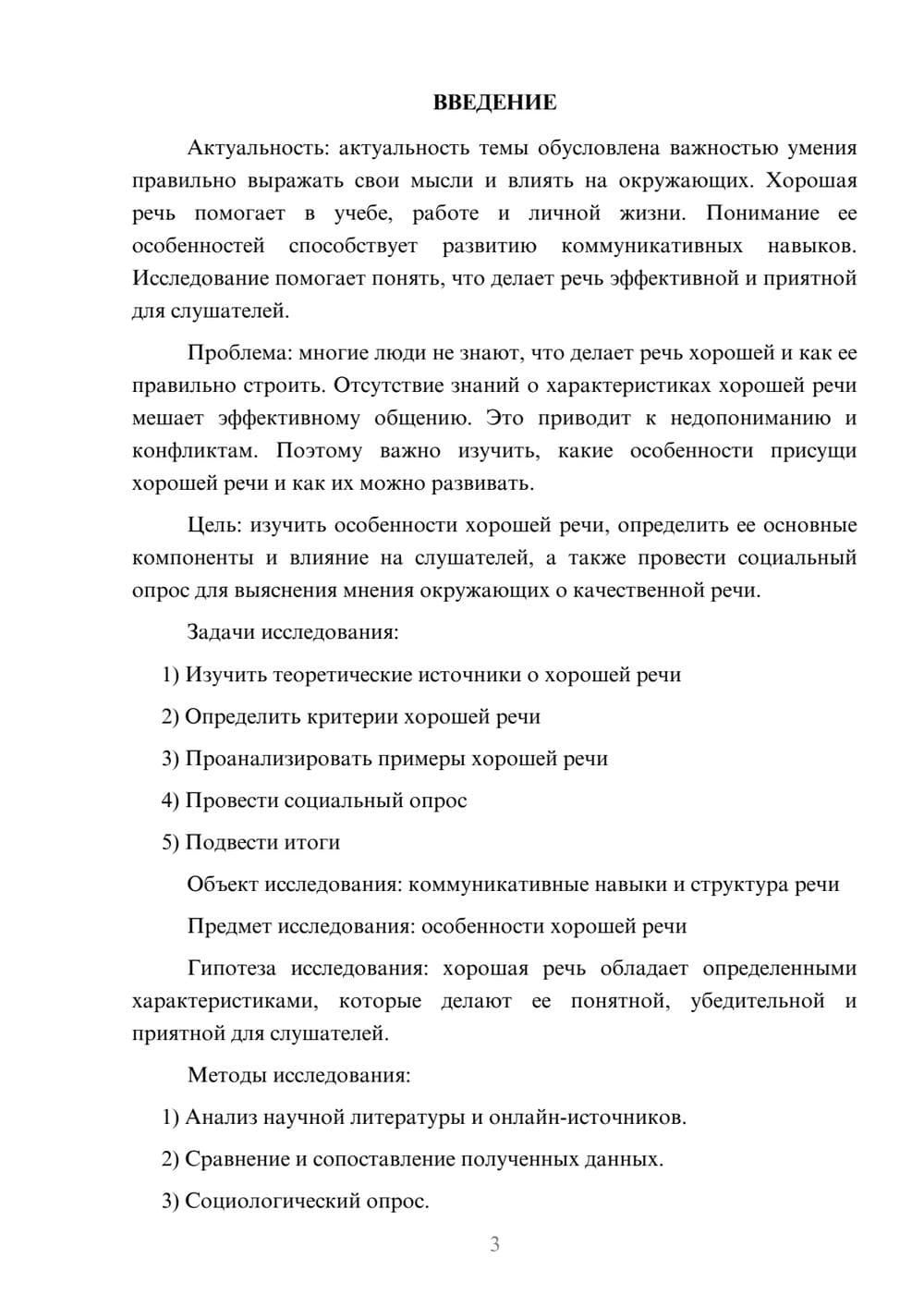 ВВЕДЕНИЕ

Актуальность: актуальность темы обусловлена важностью умения правильно выражать свои мысли и влиять на окружающих. Хорошая речь помогает в учебе, работе и личной жизни. Понимание ее особенностей способствует развитию коммуникативных навыков. Исследование помогает понять, что делает речь эффективной и приятной для слушателей.

Проблема: многие люди не знают, что делает речь хорошей и как ее правильно строить. Отсутствие знаний о характеристиках хорошей речи мешает эффективному общению. Это приводит к недопониманию и конфликтам. Поэтому важно изучить, какие особенности присущи хорошей речи и как их можно развивать.

Цель: изучить особенности хорошей речи, определить ее основные компоненты и влияние на слушателей, а также провести социальный опрос для выяснения мнения окружающих о качественной речи.

Задачи исследования:

1) Изучить теоретические источники о хорошей речи

2) Определить критерии хорошей речи

3) Проанализировать примеры хорошей речи

4) Провести социальный опрос

5) Подвести итоги

Объект исследования: коммуникативные навыки и структура речи

Предмет исследования: особенности хорошей речи

Гипотеза исследования: хорошая речь обладает определенными характеристиками, которые делают ее понятной, убедительной и приятной для слушателей.

Методы исследования:

1) Анализ научной литературы и онлайн-источников.

2) Сравнение и сопоставление полученных данных.

3) Социологический опрос.

3